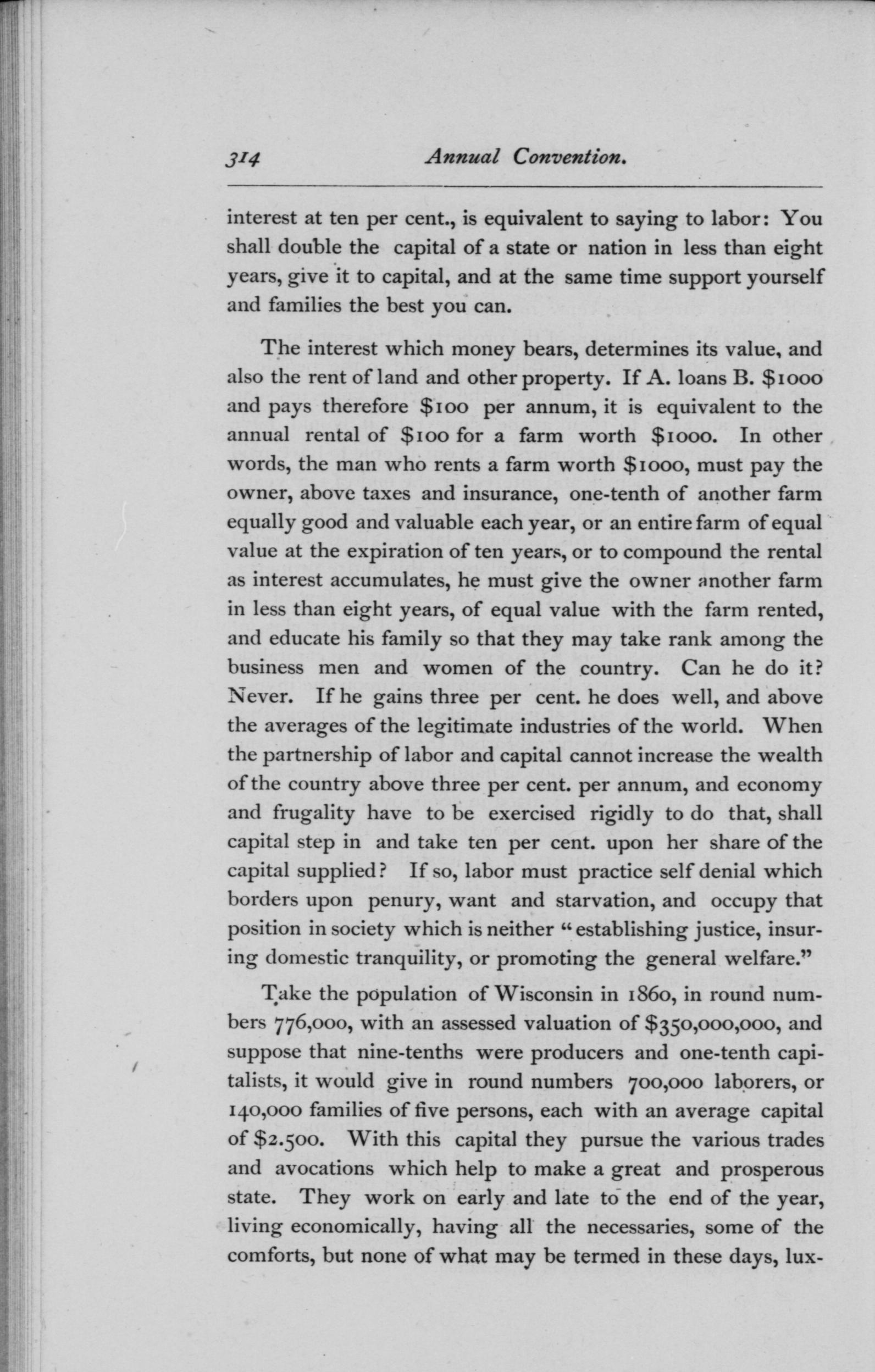 314 Annual Convention.

interest at ten per cent., is equivalent to saying to labor: You shall double the capital of a state or nation in less than eight years, give it to capital, and at the same time support yourself and families the best you can.

The interest which money bears, determines its value, and also the rent of land and other property. If A. loans B. \$1000 and pays therefore \$100 per annum, it is equivalent to the annual rental of \$100 for a farm worth \$1000. In other words, the man who rents a farm worth \$1000, must pay the owner, above taxes and insurance, one-tenth of another farm equally good and valuable each year, or an entire farm of equal value at the expiration of ten years, or to compound the rental as interest accumulates, he must give the owner another farm in less than eight years, of equal value with the farm rented, and educate his family so that they may take rank among the business men and women of the country. Can he do it? Never. If he gains three per cent. he does well, and above the averages of the legitimate industries of the world. When the partnership of labor and capital cannot increase the wealth of the country above three per cent. per annum, and economy and frugality have to be exercised rigidly to do that, shall capital step in and take ten per cent. upon her share of the capital supplied? If so, labor must practice self denial which borders upon penury, want and starvation, and occupy that position in society which is neither "establishing justice, insuring domestic tranquility, or promoting the general welfare."

Take the population of Wisconsin in 1860, in round numbers 776,000, with an assessed valuation of \$350,000,000, and suppose that nine-tenths were producers and one-tenth capitalists, it would give in round numbers 700,000 laborers, or 140,000 families of five persons, each with an average capital of \$2.500. With this capital they pursue the various trades and avocations which help to make a great and prosperous state. They work on early and late to the end of the year, living economically, having all the necessaries, some of the comforts, but none of what may be termed in these days, lux-